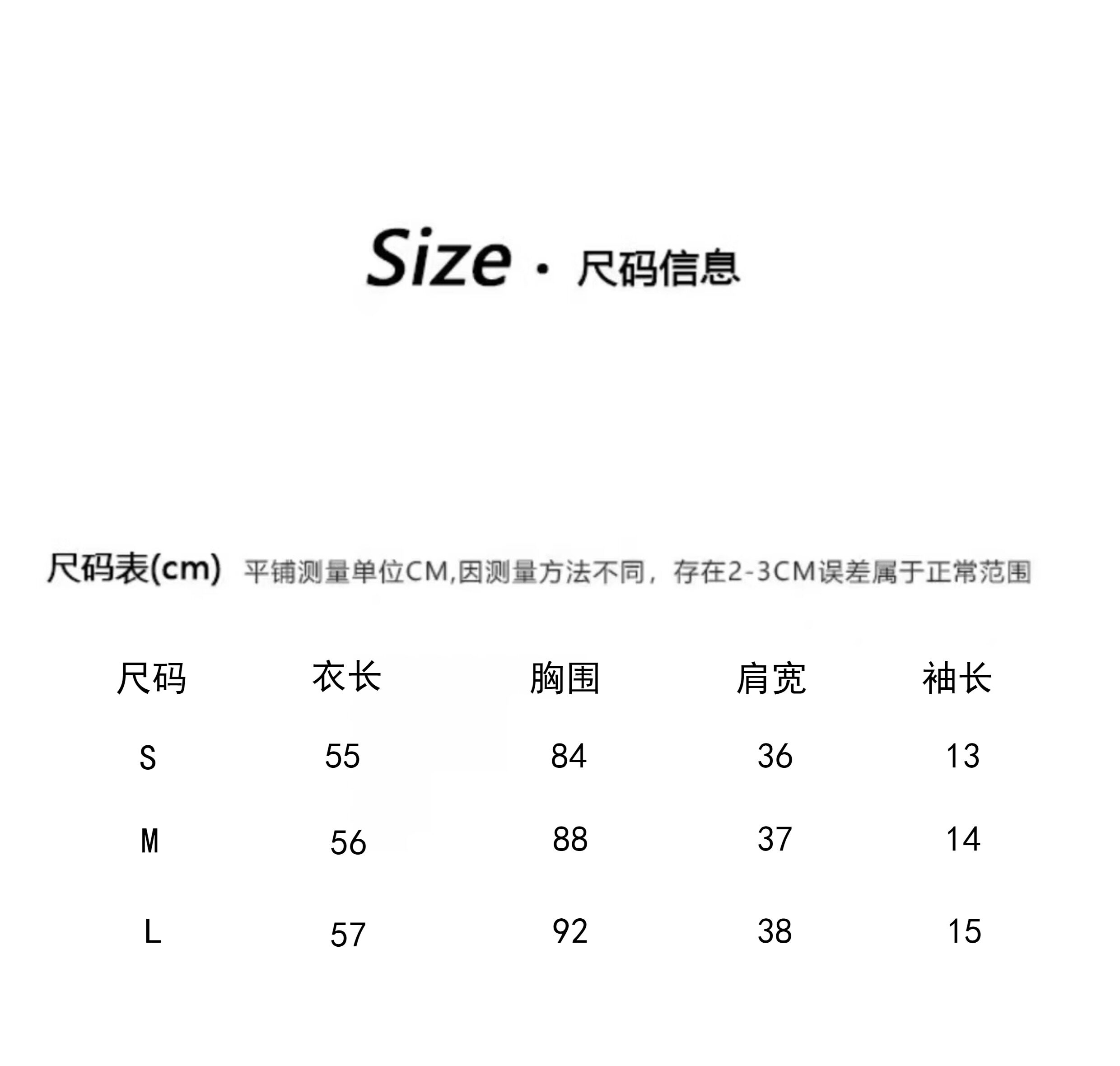 Size · 尺码信息

尺码表(cm) 平铺测量单位CM,因测量方法不同，存在2-3CM误差属于正常范围

| 尺码 | 衣长 | 胸围 | 肩宽 | 袖长 |
|---|---|---|---|---|
| S | 55 | 84 | 36 | 13 |
| M | 56 | 88 | 37 | 14 |
| L | 57 | 92 | 38 | 15 |